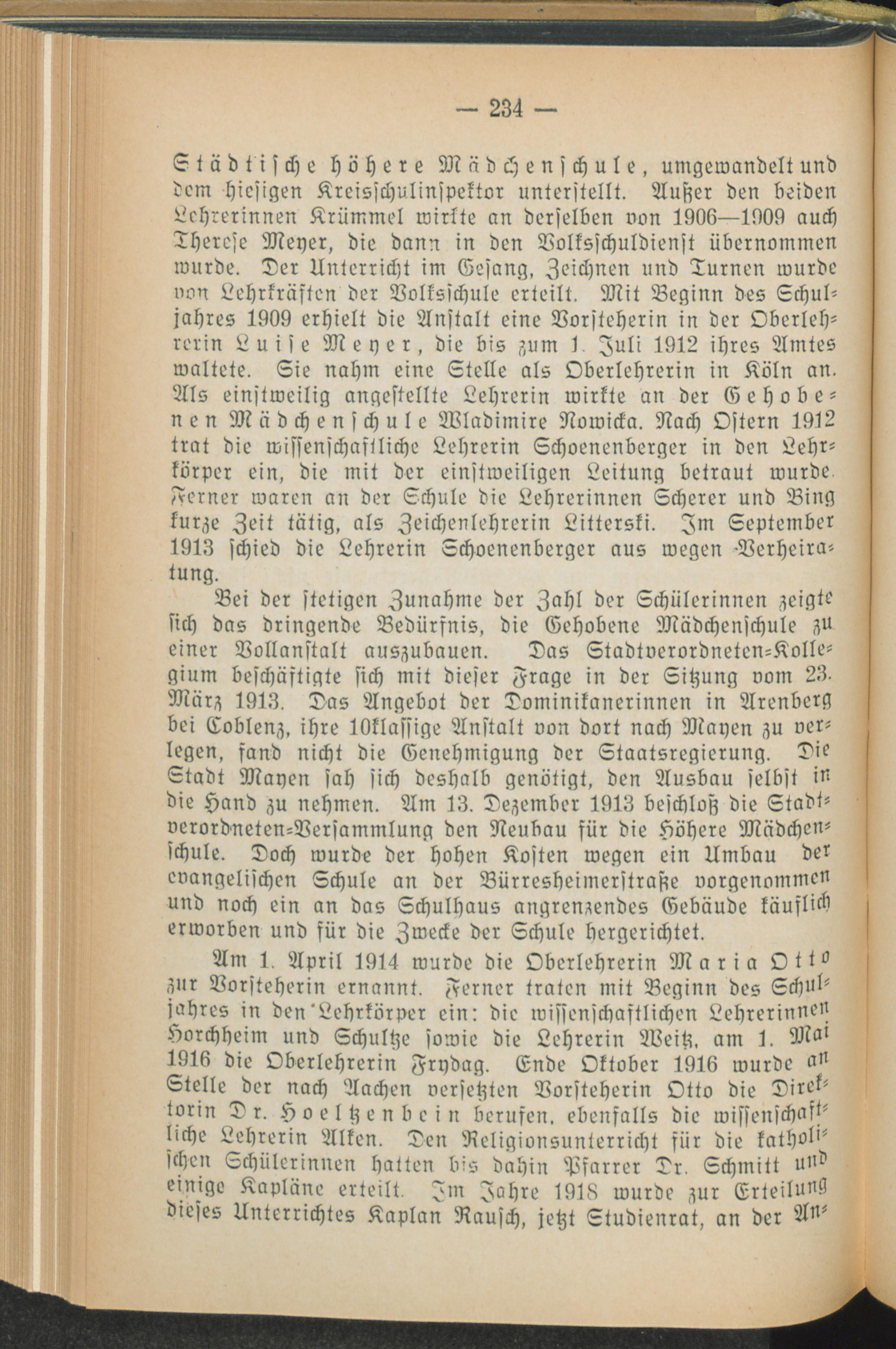 — 234 —

Städtische höhere Mädchenschule, umgewandelt und dem hiesigen Kreisschulinspektor unterstellt. Außer den beiden Lehrerinnen Krümmel wirkte an derselben von 1906—1909 auch Therese Meyer, die dann in den Volksschuldienst übernommen wurde. Der Unterricht im Gesang, Zeichnen und Turnen wurde von Lehrkräften der Volksschule erteilt. Mit Beginn des Schuljahres 1909 erhielt die Anstalt eine Vorsteherin in der Oberlehrerin Luise Meyer, die bis zum 1. Juli 1912 ihres Amtes waltete. Sie nahm eine Stelle als Oberlehrerin in Köln an. Als einstweilig angestellte Lehrerin wirkte an der Gehobenen Mädchenschule Wladimire Nowicka. Nach Ostern 1912 trat die wissenschaftliche Lehrerin Schoenenberger in den Lehrkörper ein, die mit der einstweiligen Leitung betraut wurde. Ferner waren an der Schule die Lehrerinnen Scherer und Bing kurze Zeit tätig, als Zeichenlehrerin Litterski. Im September 1913 schied die Lehrerin Schoenenberger aus wegen Verheiratung.

Bei der stetigen Zunahme der Zahl der Schülerinnen zeigte sich das dringende Bedürfnis, die Gehobene Mädchenschule zu einer Vollanstalt auszubauen. Das Stadtverordneten-Kollegium beschäftigte sich mit dieser Frage in der Sitzung vom 23. März 1913. Das Angebot der Dominikanerinnen in Arenberg bei Coblenz, ihre 10klassige Anstalt von dort nach Mayen zu verlegen, fand nicht die Genehmigung der Staatsregierung. Die Stadt Mayen sah sich deshalb genötigt, den Ausbau selbst in die Hand zu nehmen. Am 13. Dezember 1913 beschloß die Stadtverordneten-Versammlung den Neubau für die Höhere Mädchenschule. Doch wurde der hohen Kosten wegen ein Umbau der evangelischen Schule an der Bürresheimerstraße vorgenommen und noch ein an das Schulhaus angrenzendes Gebäude käuflich erworben und für die Zwecke der Schule hergerichtet.

Am 1. April 1914 wurde die Oberlehrerin Maria Otto zur Vorsteherin ernannt. Ferner traten mit Beginn des Schuljahres in den Lehrkörper ein: die wissenschaftlichen Lehrerinnen Horchheim und Schultze sowie die Lehrerin Weitz, am 1. Mai 1916 die Oberlehrerin Frydag. Ende Oktober 1916 wurde an Stelle der nach Aachen versetzten Vorsteherin Otto die Direktorin Dr. Hoeltzenbein berufen, ebenfalls die wissenschaftliche Lehrerin Alken. Den Religionsunterricht für die katholischen Schülerinnen hatten bis dahin Pfarrer Dr. Schmitt und einige Kapläne erteilt. Im Jahre 1918 wurde zur Erteilung dieses Unterrichtes Kaplan Rausch, jetzt Studienrat, an der An-